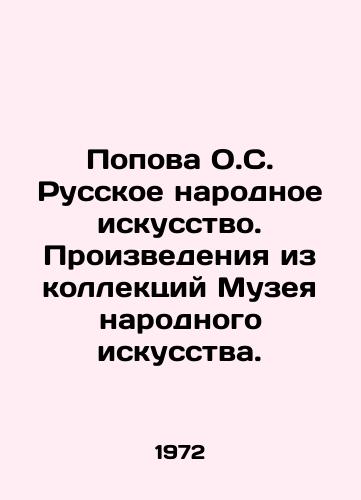 Попова О.С. Русское народное искусство. Произведения из коллекций Музея народного искусства.

1972